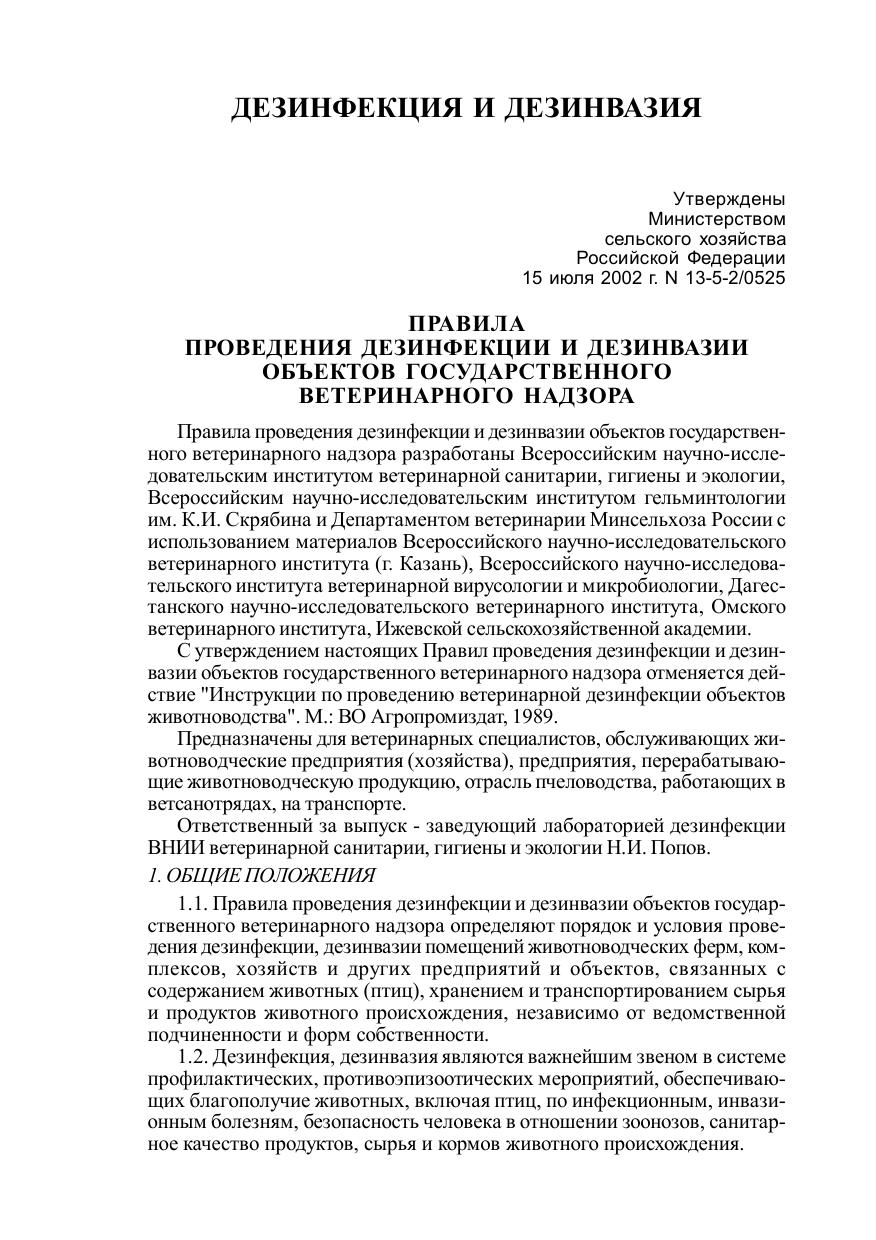 ДЕЗИНФЕКЦИЯ И ДЕЗИНВАЗИЯ

Утверждены
Министерством
сельского хозяйства
Российской Федерации
15 июля 2002 г. N 13-5-2/0525

ПРАВИЛА
ПРОВЕДЕНИЯ ДЕЗИНФЕКЦИИ И ДЕЗИНВАЗИИ
ОБЪЕКТОВ ГОСУДАРСТВЕННОГО
ВЕТЕРИНАРНОГО НАДЗОРА

Правила проведения дезинфекции и дезинвазии объектов государственного ветеринарного надзора разработаны Всероссийским научно-исследовательским институтом ветеринарной санитарии, гигиены и экологии, Всероссийским научно-исследовательским институтом гельминтологии им. К.И. Скрябина и Департаментом ветеринарии Минсельхоза России с использованием материалов Всероссийского научно-исследовательского ветеринарного института (г. Казань), Всероссийского научно-исследовательского института ветеринарной вирусологии и микробиологии, Дагестанского научно-исследовательского ветеринарного института, Омского ветеринарного института, Ижевской сельскохозяйственной академии.

С утверждением настоящих Правил проведения дезинфекции и дезинвазии объектов государственного ветеринарного надзора отменяется действие "Инструкции по проведению ветеринарной дезинфекции объектов животноводства". М.: ВО Агропромиздат, 1989.

Предназначены для ветеринарных специалистов, обслуживающих животноводческие предприятия (хозяйства), предприятия, перерабатывающие животноводческую продукцию, отрасль пчеловодства, работающих в ветсанотрядах, на транспорте.

Ответственный за выпуск - заведующий лабораторией дезинфекции ВНИИ ветеринарной санитарии, гигиены и экологии Н.И. Попов.

1. ОБЩИЕ ПОЛОЖЕНИЯ

1.1. Правила проведения дезинфекции и дезинвазии объектов государственного ветеринарного надзора определяют порядок и условия проведения дезинфекции, дезинвазии помещений животноводческих ферм, комплексов, хозяйств и других предприятий и объектов, связанных с содержанием животных (птиц), хранением и транспортированием сырья и продуктов животного происхождения, независимо от ведомственной подчиненности и форм собственности.

1.2. Дезинфекция, дезинвазия являются важнейшим звеном в системе профилактических, противоэпизоотических мероприятий, обеспечивающих благополучие животных, включая птиц, по инфекционным, инвазионным болезням, безопасность человека в отношении зоонозов, санитарное качество продуктов, сырья и кормов животного происхождения.